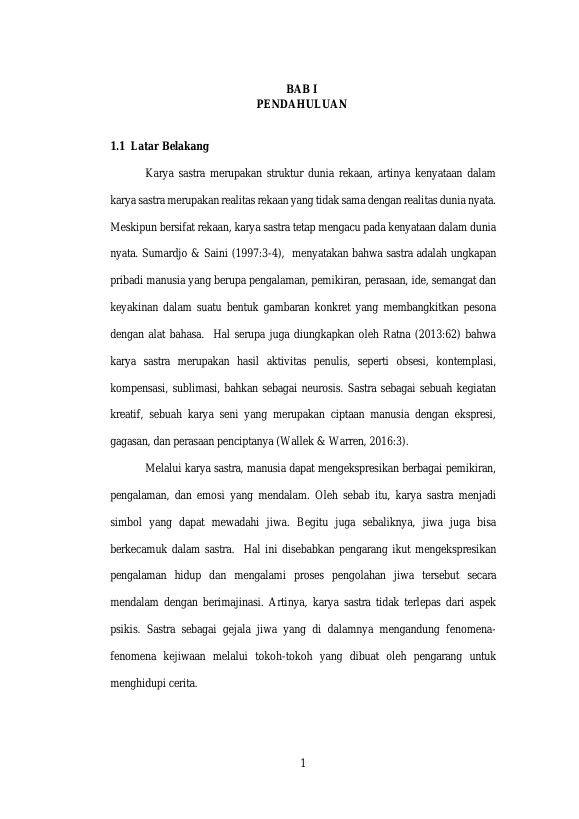 BAB I
PENDAHULUAN

1.1 Latar Belakang

Karya sastra merupakan struktur dunia rekaan, artinya kenyataan dalam karya sastra merupakan realitas rekaan yang tidak sama dengan realitas dunia nyata. Meskipun bersifat rekaan, karya sastra tetap mengacu pada kenyataan dalam dunia nyata. Sumardjo & Saini (1997:3-4), menyatakan bahwa sastra adalah ungkapan pribadi manusia yang berupa pengalaman, pemikiran, perasaan, ide, semangat dan keyakinan dalam suatu bentuk gambaran konkret yang membangkitkan pesona dengan alat bahasa. Hal serupa juga diungkapkan oleh Ratna (2013:62) bahwa karya sastra merupakan hasil aktivitas penulis, seperti obsesi, kontemplasi, kompensasi, sublimasi, bahkan sebagai neurosis. Sastra sebagai sebuah kegiatan kreatif, sebuah karya seni yang merupakan ciptaan manusia dengan ekspresi, gagasan, dan perasaan penciptanya (Wallek & Warren, 2016:3).

Melalui karya sastra, manusia dapat mengekspresikan berbagai pemikiran, pengalaman, dan emosi yang mendalam. Oleh sebab itu, karya sastra menjadi simbol yang dapat mewadahi jiwa. Begitu juga sebaliknya, jiwa juga bisa berkecamuk dalam sastra. Hal ini disebabkan pengarang ikut mengekspresikan pengalaman hidup dan mengalami proses pengolahan jiwa tersebut secara mendalam dengan berimajinasi. Artinya, karya sastra tidak terlepas dari aspek psikis. Sastra sebagai gejala jiwa yang di dalamnya mengandung fenomena-fenomena kejiwaan melalui tokoh-tokoh yang dibuat oleh pengarang untuk menghidupi cerita.

1